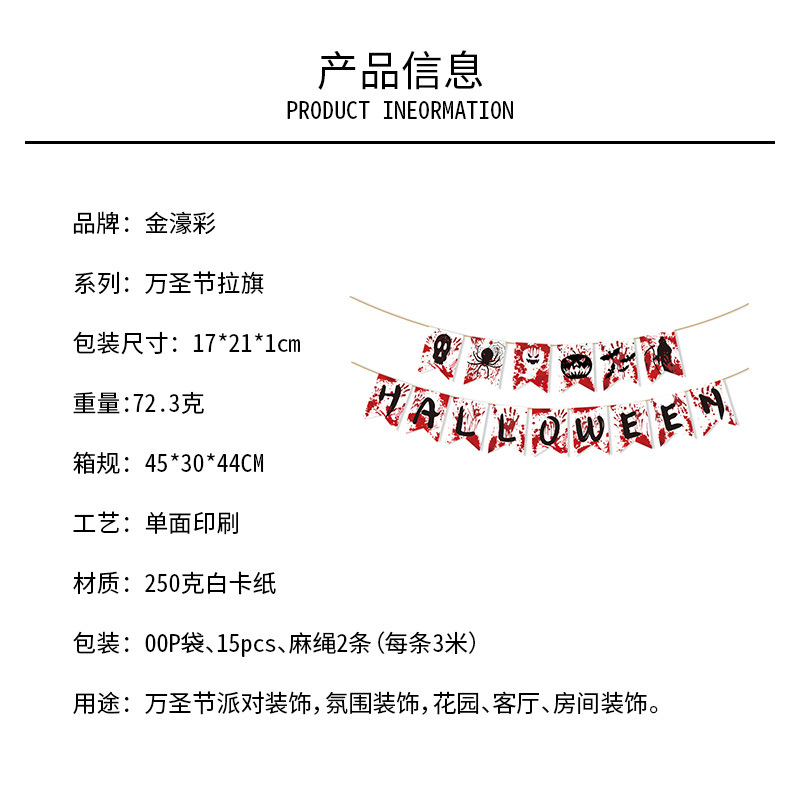 产品信息
PRODUCT INEORMATION

品牌：金濠彩

系列：万圣节拉旗

包装尺寸：17*21*1cm

重量:72.3克

箱规：45*30*44CM

工艺：单面印刷

材质：250克白卡纸

包装：OOP袋、15pcs、麻绳2条（每条3米）

用途：万圣节派对装饰，氛围装饰，花园、客厅、房间装饰。

HALLOWEEN